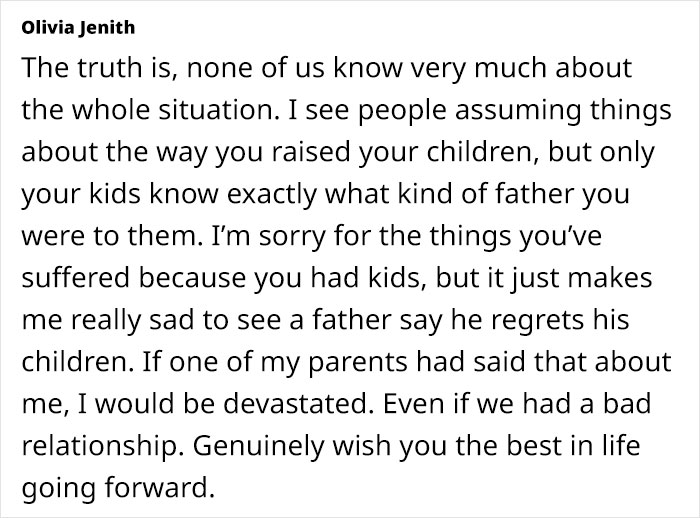 Olivia Jenith

The truth is, none of us know very much about the whole situation. I see people assuming things about the way you raised your children, but only your kids know exactly what kind of father you were to them. I'm sorry for the things you've suffered because you had kids, but it just makes me really sad to see a father say he regrets his children. If one of my parents had said that about me, I would be devastated. Even if we had a bad relationship. Genuinely wish you the best in life going forward.